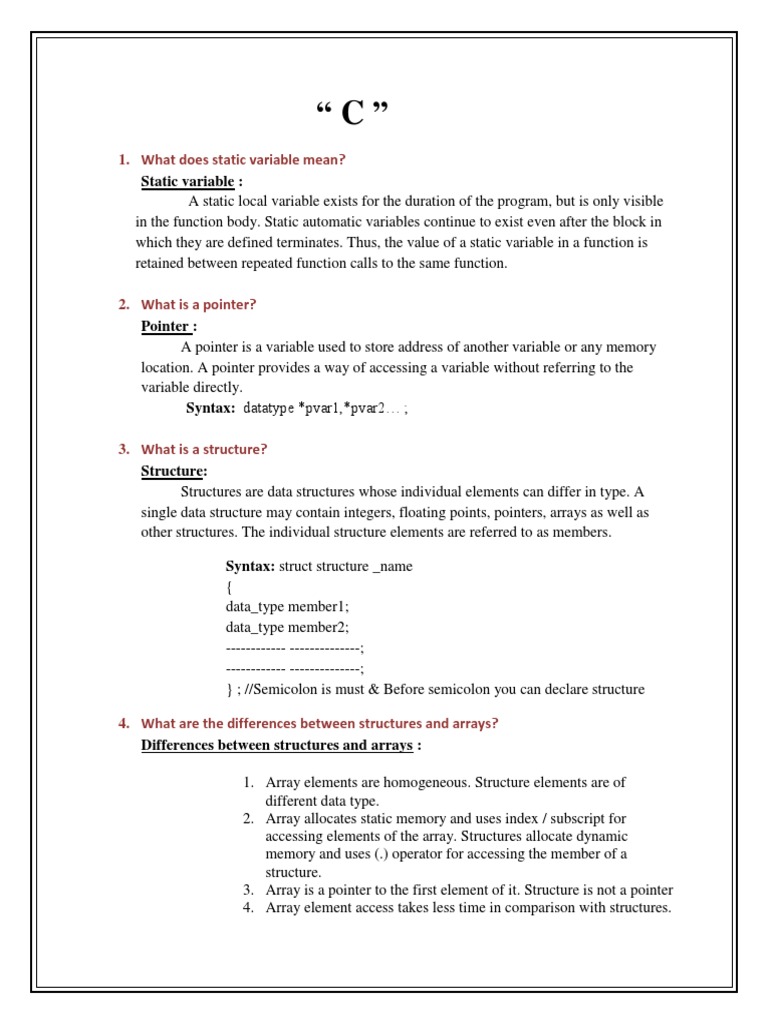 “ C ”

1. What does static variable mean?

Static variable :

A static local variable exists for the duration of the program, but is only visible in the function body. Static automatic variables continue to exist even after the block in which they are defined terminates. Thus, the value of a static variable in a function is retained between repeated function calls to the same function.

2. What is a pointer?

Pointer :

A pointer is a variable used to store address of another variable or any memory location. A pointer provides a way of accessing a variable without referring to the variable directly.

Syntax: datatype *pvar1,*pvar2… ;

3. What is a structure?

Structure:

Structures are data structures whose individual elements can differ in type. A single data structure may contain integers, floating points, pointers, arrays as well as other structures. The individual structure elements are referred to as members.

Syntax: struct structure _name
{
data_type member1;
data_type member2;
------------ --------------;
------------ --------------;
} ; //Semicolon is must & Before semicolon you can declare structure

4. What are the differences between structures and arrays?

Differences between structures and arrays :

1. Array elements are homogeneous. Structure elements are of different data type.
2. Array allocates static memory and uses index / subscript for accessing elements of the array. Structures allocate dynamic memory and uses (.) operator for accessing the member of a structure.
3. Array is a pointer to the first element of it. Structure is not a pointer
4. Array element access takes less time in comparison with structures.